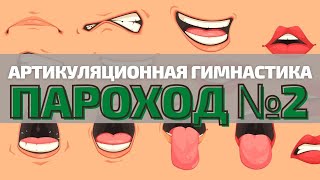 АРТИКУЛЯЦИОННАЯ ГИМНАСТИКА
ПАРОХОД №2